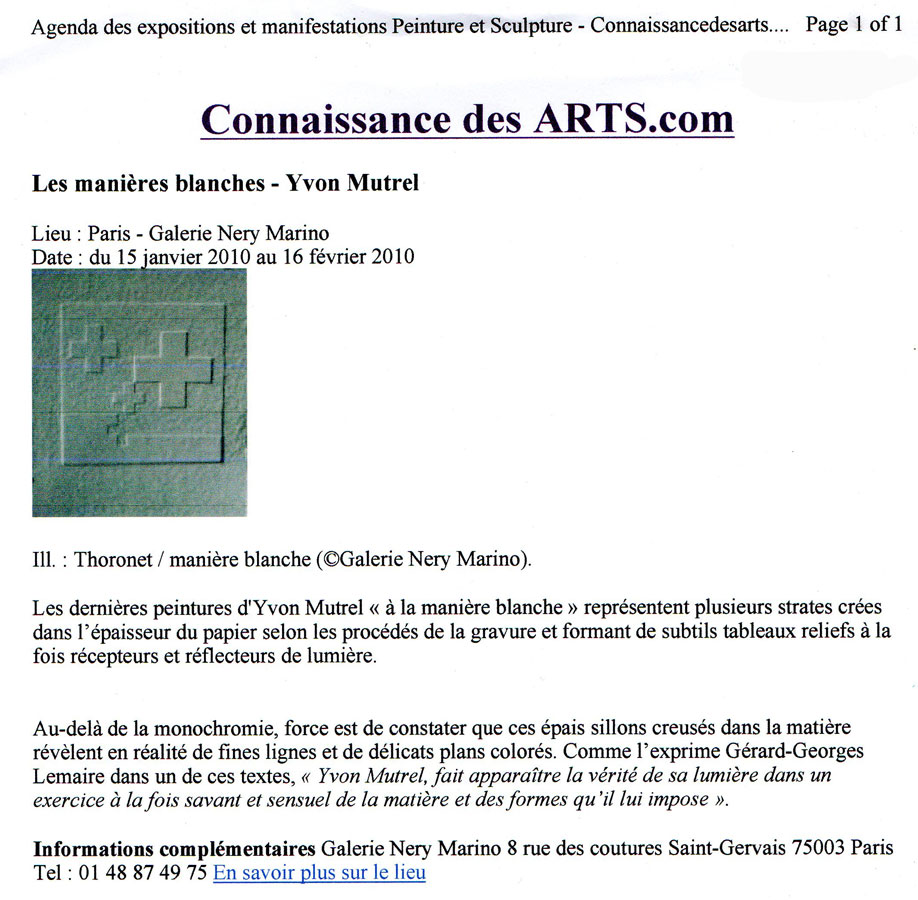 Agenda des expositions et manifestations Peinture et Sculpture - Connaissancedesarts.... Page 1 of 1

Connaissance des ARTS.com

Les manières blanches - Yvon Mutrel

Lieu : Paris - Galerie Nery Marino
Date : du 15 janvier 2010 au 16 février 2010

Ill. : Thoronet / manière blanche (©Galerie Nery Marino).

Les dernières peintures d'Yvon Mutrel « à la manière blanche » représentent plusieurs strates crées dans l'épaisseur du papier selon les procédés de la gravure et formant de subtils tableaux reliefs à la fois récepteurs et réflecteurs de lumière.

Au-delà de la monochromie, force est de constater que ces épais sillons creusés dans la matière révèlent en réalité de fines lignes et de délicats plans colorés. Comme l'exprime Gérard-Georges Lemaire dans un de ces textes, « Yvon Mutrel, fait apparaître la vérité de sa lumière dans un exercice à la fois savant et sensuel de la matière et des formes qu'il lui impose ».

Informations complémentaires Galerie Nery Marino 8 rue des coutures Saint-Gervais 75003 Paris Tel : 01 48 87 49 75 En savoir plus sur le lieu